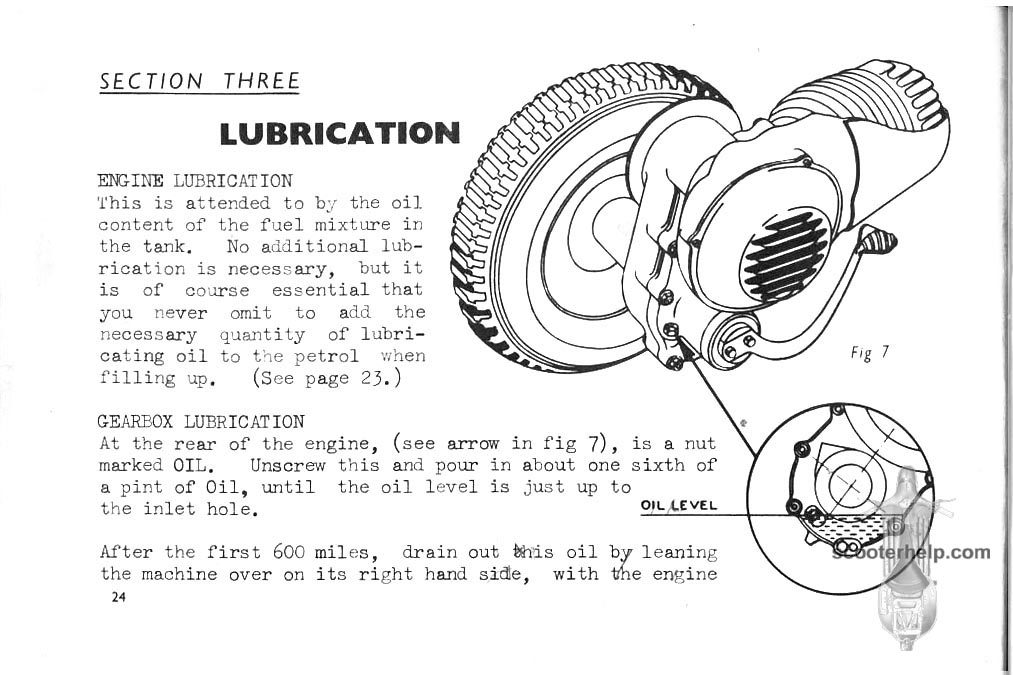 SECTION THREE

LUBRICATION

ENGINE LUBRICATION
This is attended to by the oil content of the fuel mixture in the tank. No additional lubrication is necessary, but it is of course essential that you never omit to add the necessary quantity of lubricating oil to the petrol when filling up. (See page 23.)

Fig 7

GEARBOX LUBRICATION
At the rear of the engine, (see arrow in fig 7), is a nut marked OIL. Unscrew this and pour in about one sixth of a pint of Oil, until the oil level is just up to the inlet hole.

OIL LEVEL

After the first 600 miles, drain out this oil by leaning the machine over on its right hand side, with the engine

scooterhelp.com

24